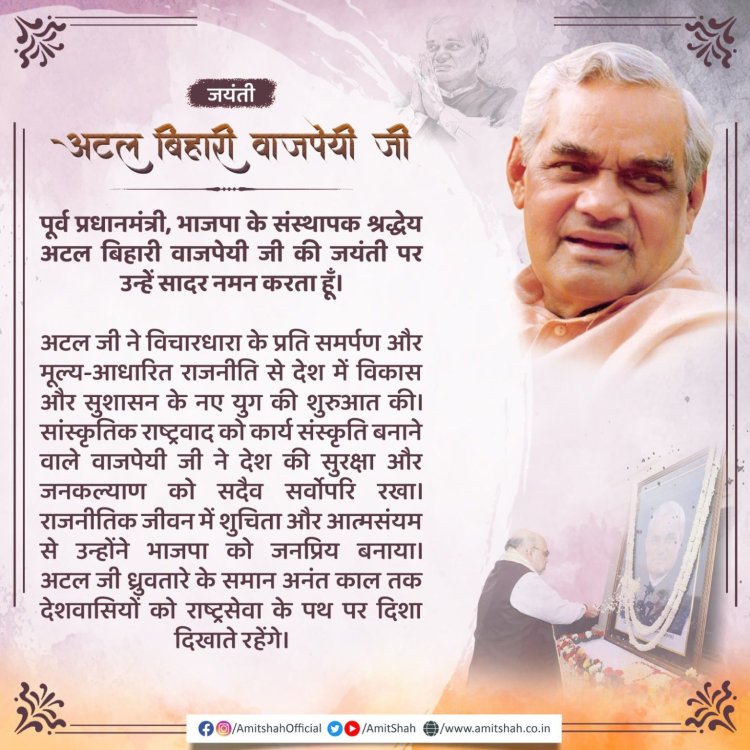 जयंती

अटल बिहारी वाजपेयी जी

पूर्व प्रधानमंत्री, भाजपा के संस्थापक श्रद्धेय अटल बिहारी वाजपेयी जी की जयंती पर उन्हें सादर नमन करता हूँ।

अटल जी ने विचारधारा के प्रति समर्पण और मूल्य-आधारित राजनीति से देश में विकास और सुशासन के नए युग की शुरुआत की। सांस्कृतिक राष्ट्रवाद को कार्य संस्कृति बनाने वाले वाजपेयी जी ने देश की सुरक्षा और जनकल्याण को सदैव सर्वोपरि रखा। राजनीतिक जीवन में शुचिता और आत्मसंयम से उन्होंने भाजपा को जनप्रिय बनाया। अटल जी ध्रुवतारे के समान अनंत काल तक देशवासियों को राष्ट्रसेवा के पथ पर दिशा दिखाते रहेंगे।

/AmitshahOfficial /AmitShah /www.amitshah.co.in